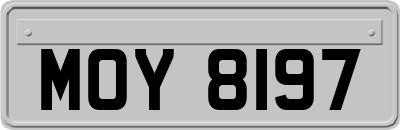 MOY 8197